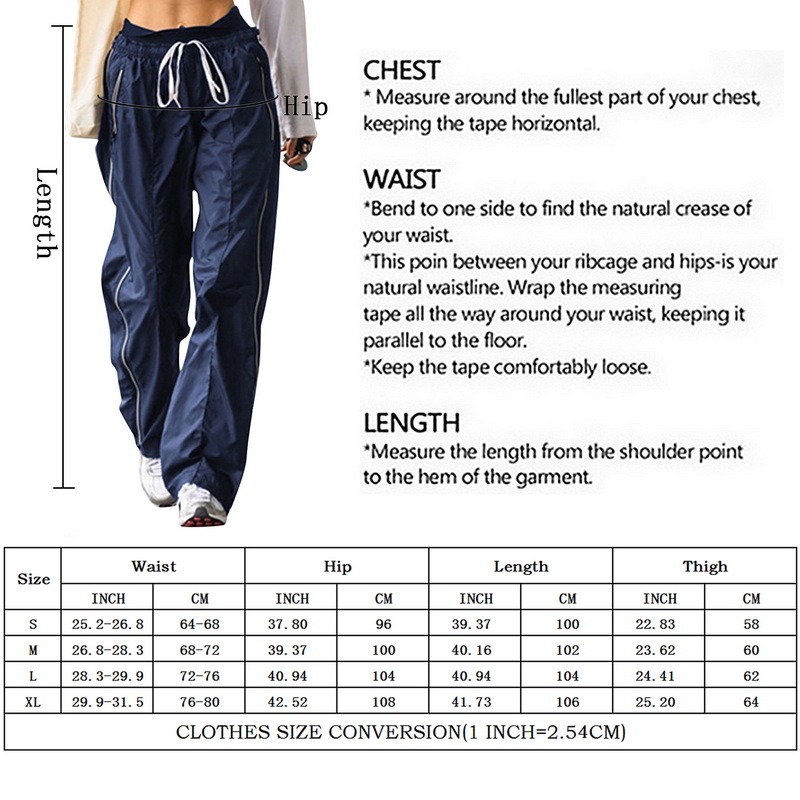 Length

Hip

CHEST
* Measure around the fullest part of your chest, keeping the tape horizontal.

WAIST
*Bend to one side to find the natural crease of your waist.
*This poin between your ribcage and hips-is your natural waistline. Wrap the measuring tape all the way around your waist, keeping it parallel to the floor.
*Keep the tape comfortably loose.

LENGTH
*Measure the length from the shoulder point to the hem of the garment.

| Size | Waist | | Hip | | Length | | Thigh | |
|---|---|---|---|---|---|---|---|---|
| | INCH | CM | INCH | CM | INCH | CM | INCH | CM |
| S | 25.2-26.8 | 64-68 | 37.80 | 96 | 39.37 | 100 | 22.83 | 58 |
| M | 26.8-28.3 | 68-72 | 39.37 | 100 | 40.16 | 102 | 23.62 | 60 |
| L | 28.3-29.9 | 72-76 | 40.94 | 104 | 40.94 | 104 | 24.41 | 62 |
| XL | 29.9-31.5 | 76-80 | 42.52 | 108 | 41.73 | 106 | 25.20 | 64 |

CLOTHES SIZE CONVERSION(1 INCH=2.54CM)